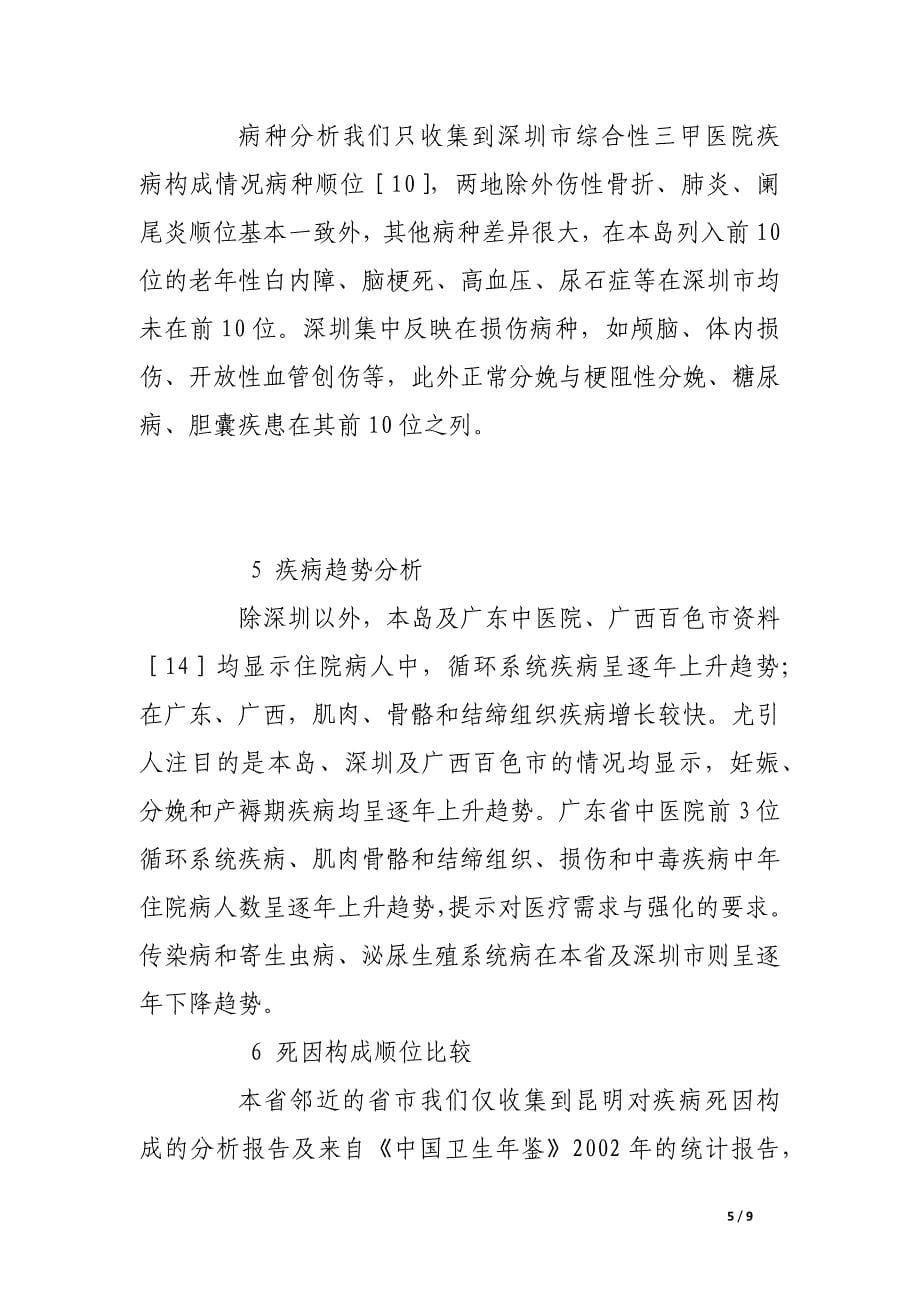 病种分析我们只收集到深圳市综合性三甲医院疾病构成情况病种顺位［10］，两地除外伤性骨折、肺炎、阑尾炎顺位基本一致外，其他病种差异很大，在本岛列入前10位的老年性白内障、脑梗死、高血压、尿石症等在深圳市均未在前10位。深圳集中反映在损伤病种，如颅脑、体内损伤、开放性血管创伤等，此外正常分娩与梗阻性分娩、糖尿病、胆囊疾患在其前10位之列。

5 疾病趋势分析

除深圳以外，本岛及广东中医院、广西百色市资料［14］均显示住院病人中，循环系统疾病呈逐年上升趋势；在广东、广西，肌肉、骨骼和结缔组织疾病增长较快。尤引人注目的是本岛、深圳及广西百色市的情况均显示，妊娠、分娩和产褥期疾病均呈逐年上升趋势。广东省中医院前3位循环系统疾病、肌肉骨骼和结缔组织、损伤和中毒疾病中年住院病人数呈逐年上升趋势，提示对医疗需求与强化的要求。传染病和寄生虫病、泌尿生殖系统病在本省及深圳市则呈逐年下降趋势。

6 死因构成顺位比较

本省邻近的省市我们仅收集到昆明对疾病死因构成的分析报告及来自《中国卫生年鉴》2002年的统计报告，

5 / 9